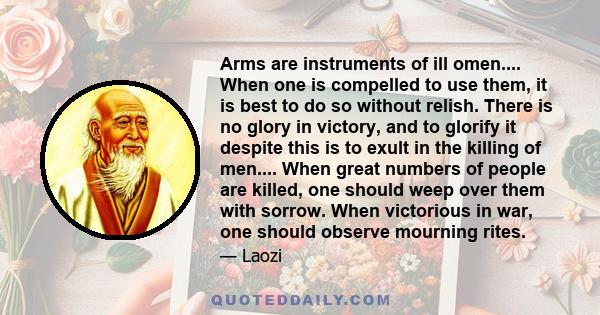 Arms are instruments of ill omen.... When one is compelled to use them, it is best to do so without relish. There is no glory in victory, and to glorify it despite this is to exult in the killing of men.... When great numbers of people are killed, one should weep over them with sorrow. When victorious in war, one should observe mourning rites.
— Laozi

QUOTEDDAILY.COM